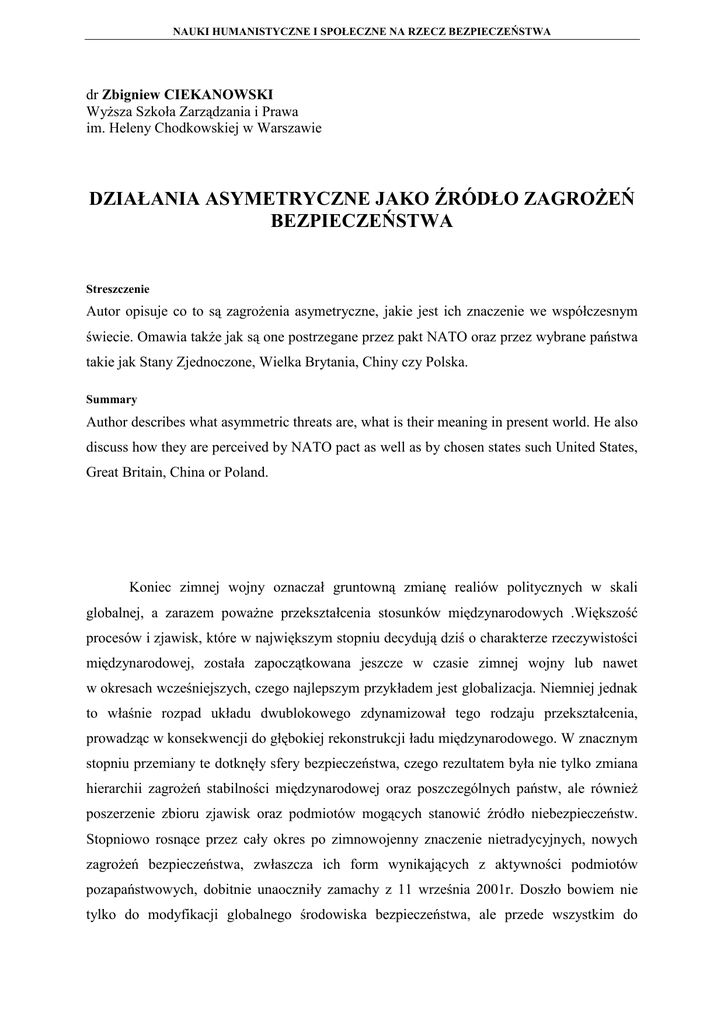 NAUKI HUMANISTYCZNE I SPOŁECZNE NA RZECZ BEZPIECZEŃSTWA

dr Zbigniew CIEKANOWSKI
Wyższa Szkoła Zarządzania i Prawa
im. Heleny Chodkowskiej w Warszawie

DZIAŁANIA ASYMETRYCZNE JAKO ŹRÓDŁO ZAGROŻEŃ BEZPIECZEŃSTWA

Streszczenie
Autor opisuje co to są zagrożenia asymetryczne, jakie jest ich znaczenie we współczesnym świecie. Omawia także jak są one postrzegane przez pakt NATO oraz przez wybrane państwa takie jak Stany Zjednoczone, Wielka Brytania, Chiny czy Polska.

Summary
Author describes what asymmetric threats are, what is their meaning in present world. He also discuss how they are perceived by NATO pact as well as by chosen states such United States, Great Britain, China or Poland.

Koniec zimnej wojny oznaczał gruntowną zmianę realiów politycznych w skali globalnej, a zarazem poważne przekształcenia stosunków międzynarodowych .Większość procesów i zjawisk, które w największym stopniu decydują dziś o charakterze rzeczywistości międzynarodowej, została zapoczątkowana jeszcze w czasie zimnej wojny lub nawet w okresach wcześniejszych, czego najlepszym przykładem jest globalizacja. Niemniej jednak to właśnie rozpad układu dwublokowego zdynamizował tego rodzaju przekształcenia, prowadząc w konsekwencji do głębokiej rekonstrukcji ładu międzynarodowego. W znacznym stopniu przemiany te dotknęły sfery bezpieczeństwa, czego rezultatem była nie tylko zmiana hierarchii zagrożeń stabilności międzynarodowej oraz poszczególnych państw, ale również poszerzenie zbioru zjawisk oraz podmiotów mogących stanowić źródło niebezpieczeństw. Stopniowo rosnące przez cały okres po zimnowojenny znaczenie nietradycyjnych, nowych zagrożeń bezpieczeństwa, zwłaszcza ich form wynikających z aktywności podmiotów pozapaństwowych, dobitnie unaoczniły zamachy z 11 września 2001r. Doszło bowiem nie tylko do modyfikacji globalnego środowiska bezpieczeństwa, ale przede wszystkim do